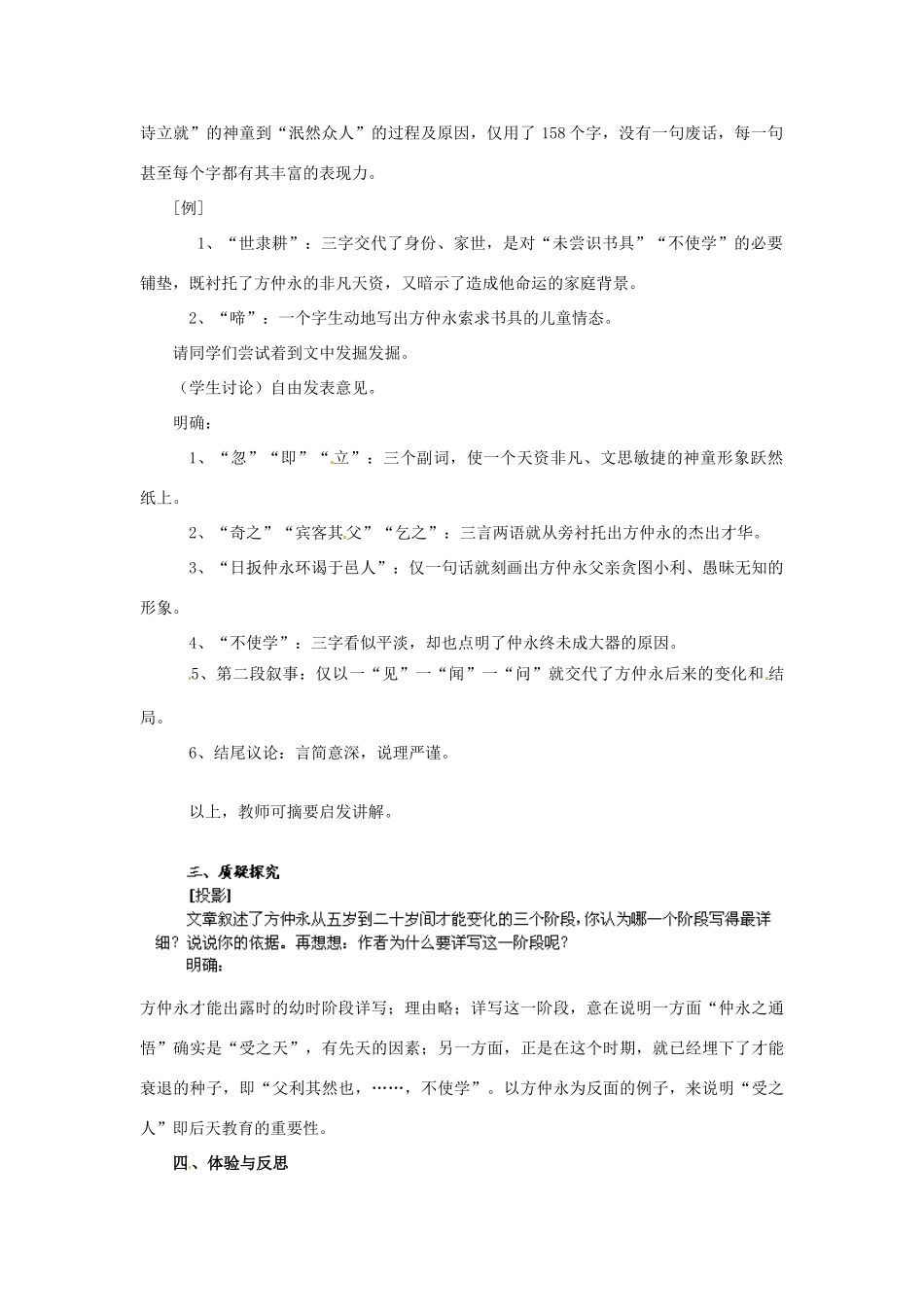 诗立就”的神童到“泯然众人”的过程及原因，仅用了 158 个字，没有一句废话，每一句甚至每个字都有其丰富的表现力。

［例］

1、“世隶耕”：三字交代了身份、家世，是对“未尝识书具”“不使学”的必要铺垫，既衬托了方仲永的非凡天资，又暗示了造成他命运的家庭背景。

2、“啼”：一个字生动地写出方仲永索求书具的儿童情态。

请同学们尝试着到文中发掘发掘。

（学生讨论）自由发表意见。

明确：

1、“忽”“即”“立”：三个副词，使一个天资非凡、文思敏捷的神童形象跃然纸上。

2、“奇之”“宾客其父”“乞之”：三言两语就从旁衬托出方仲永的杰出才华。

3、“日扳仲永环谒于邑人”：仅一句话就刻画出方仲永父亲贪图小利、愚昧无知的形象。

4、“不使学”：三字看似平淡，却也点明了仲永终未成大器的原因。

5、第二段叙事：仅以一“见”一“闻”一“问”就交代了方仲永后来的变化和结局。

6、结尾议论：言简意深，说理严谨。

以上，教师可摘要启发讲解。

三、质疑探究

［投影］

文章叙述了方仲永从五岁到二十岁间才能变化的三个阶段，你认为哪一个阶段写得最详细？说说你的依据。再想想：作者为什么要详写这一阶段呢？

明确：

方仲永才能出露时的幼时阶段详写；理由略；详写这一阶段，意在说明一方面“仲永之通悟”确实是“受之天”，有先天的因素；另一方面，正是在这个时期，就已经埋下了才能衰退的种子，即“父利其然也，……，不使学”。以方仲永为反面的例子，来说明“受之人”即后天教育的重要性。

四、体验与反思